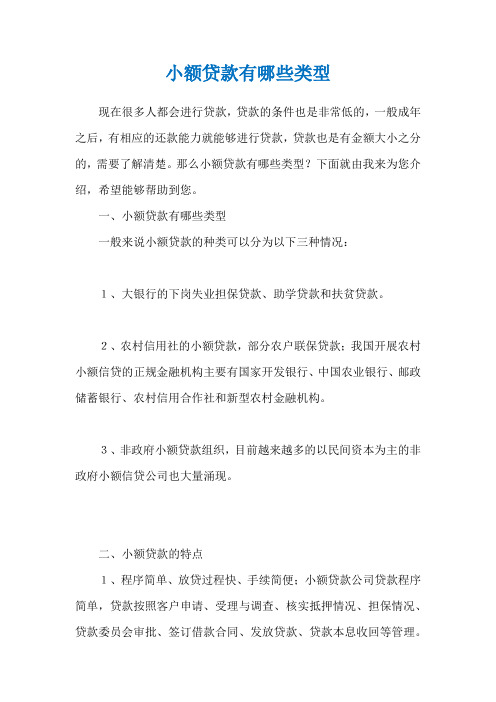 小额贷款有哪些类型

现在很多人都会进行贷款，贷款的条件也是非常低的，一般成年之后，有相应的还款能力就能够进行贷款，贷款也是有金额大小之分的，需要了解清楚。那么小额贷款有哪些类型？下面就由我来为您介绍，希望能够帮助到您。

一、小额贷款有哪些类型

一般来说小额贷款的种类可以分为以下三种情况：

1、大银行的下岗失业担保贷款、助学贷款和扶贫贷款。

2、农村信用社的小额贷款，部分农户联保贷款；我国开展农村小额信贷的正规金融机构主要有国家开发银行、中国农业银行、邮政储蓄银行、农村信用合作社和新型农村金融机构。

3、非政府小额贷款组织，目前越来越多的以民间资本为主的非政府小额信贷公司也大量涌现。

二、小额贷款的特点

1、程序简单、放贷过程快、手续简便；小额贷款公司贷款程序简单，贷款按照客户申请、受理与调查、核实抵押情况、担保情况、贷款委员会审批、签订借款合同、发放贷款、贷款本息收回等管理。